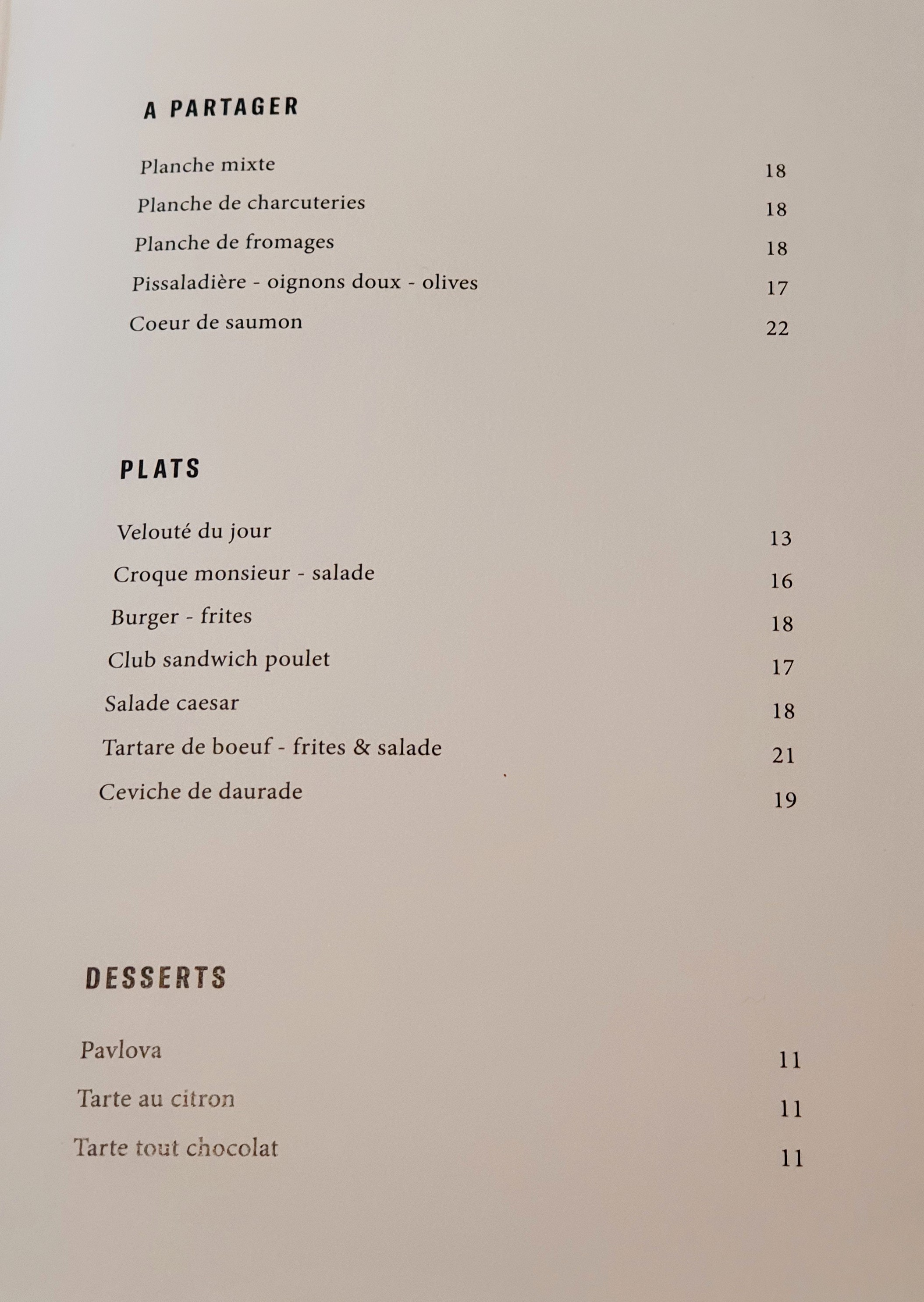 A PARTAGER

Planche mixte 18
Planche de charcuteries 18
Planche de fromages 18
Pissaladière - oignons doux - olives 17
Coeur de saumon 22

PLATS

Velouté du jour 13
Croque monsieur - salade 16
Burger - frites 18
Club sandwich poulet 17
Salade caesar 18
Tartare de boeuf - frites & salade 21
Ceviche de daurade 19

DESSERTS

Pavlova 11
Tarte au citron 11
Tarte tout chocolat 11